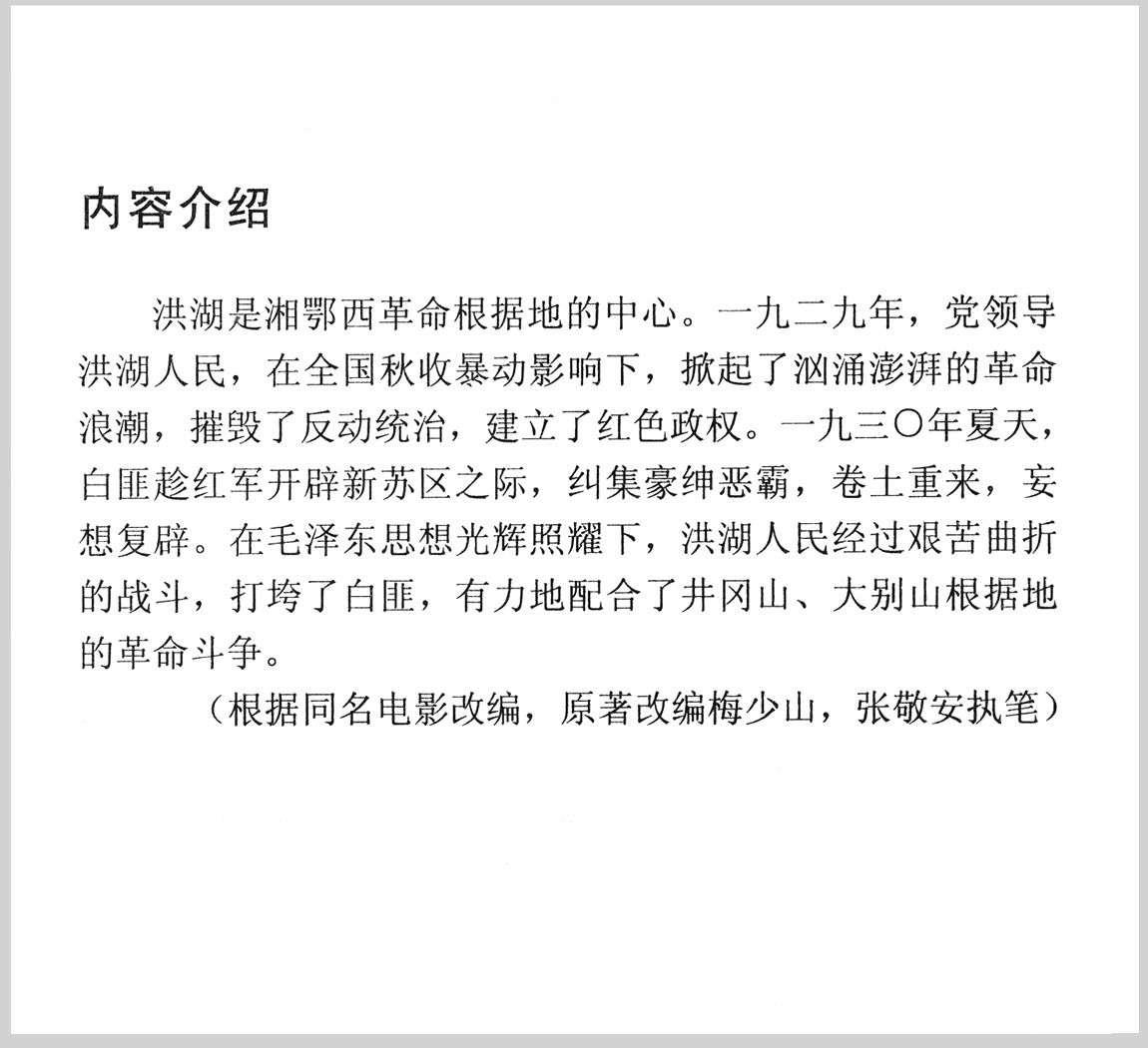 内容介绍

洪湖是湘鄂西革命根据地的中心。一九二九年，党领导洪湖人民，在全国秋收暴动影响下，掀起了汹涌澎湃的革命浪潮，摧毁了反动统治，建立了红色政权。一九三〇年夏天，白匪趁红军开辟新苏区之际，纠集豪绅恶霸，卷土重来，妄想复辟。在毛泽东思想光辉照耀下，洪湖人民经过艰苦曲折的战斗，打垮了白匪，有力地配合了井冈山、大别山根据地的革命斗争。

（根据同名电影改编，原著改编梅少山，张敬安执笔）